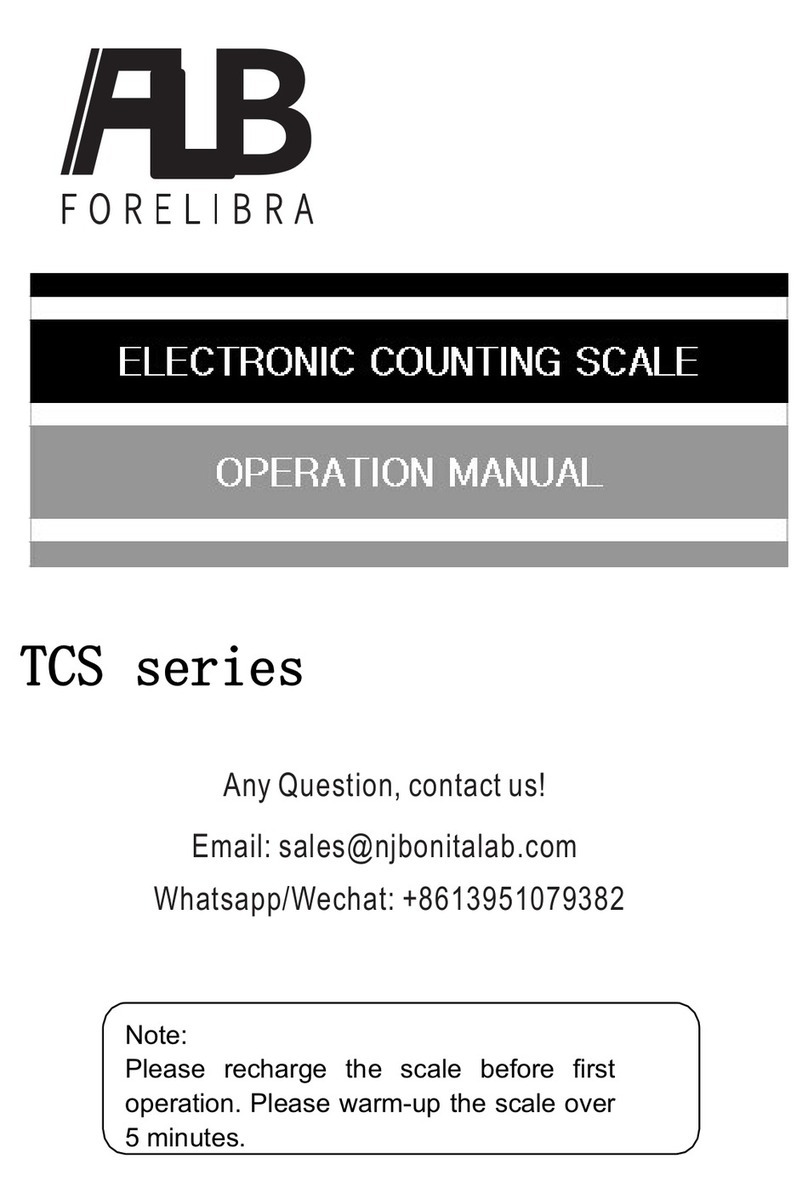 FLB
FORELIBRA

ELECTRONIC COUNTING SCALE

OPERATION MANUAL

TCS series

Any Question, contact us!

Email: sales@njbonitalab.com

Whatsapp/Wechat: +8613951079382

Note:
Please recharge the scale before first operation. Please warm-up the scale over 5 minutes.